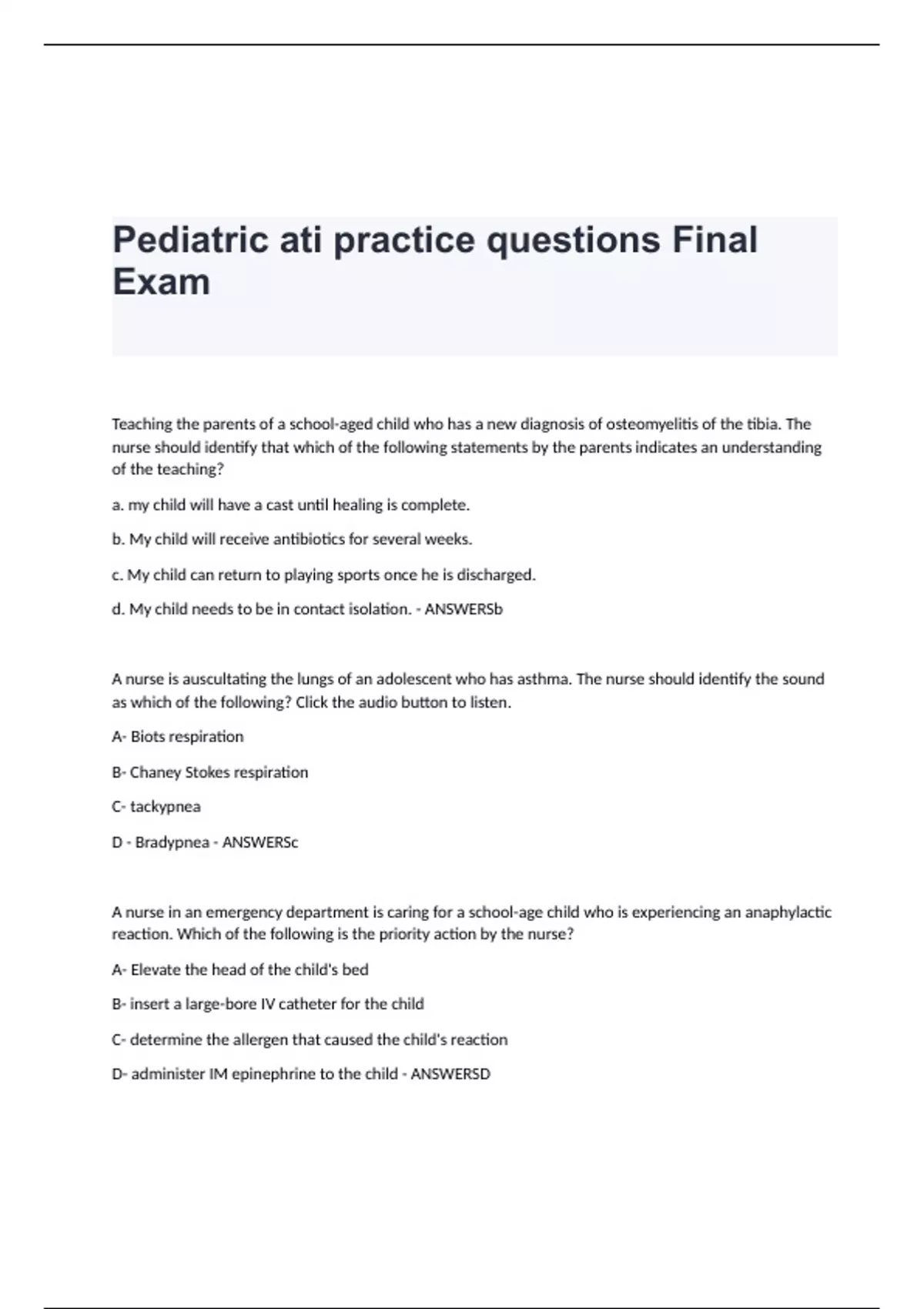 Pediatric ati practice questions Final Exam

Teaching the parents of a school-aged child who has a new diagnosis of osteomyelitis of the tibia. The nurse should identify that which of the following statements by the parents indicates an understanding of the teaching?

a. my child will have a cast until healing is complete.

b. My child will receive antibiotics for several weeks.

c. My child can return to playing sports once he is discharged.

d. My child needs to be in contact isolation. - ANSWERSb

A nurse is auscultating the lungs of an adolescent who has asthma. The nurse should identify the sound as which of the following? Click the audio button to listen.

A- Biots respiration

B- Chaney Stokes respiration

C- tackypnea

D - Bradypnea - ANSWERSc

A nurse in an emergency department is caring for a school-age child who is experiencing an anaphylactic reaction. Which of the following is the priority action by the nurse?

A- Elevate the head of the child's bed

B- insert a large-bore IV catheter for the child

C- determine the allergen that caused the child's reaction

D- administer IM epinephrine to the child - ANSWERSD